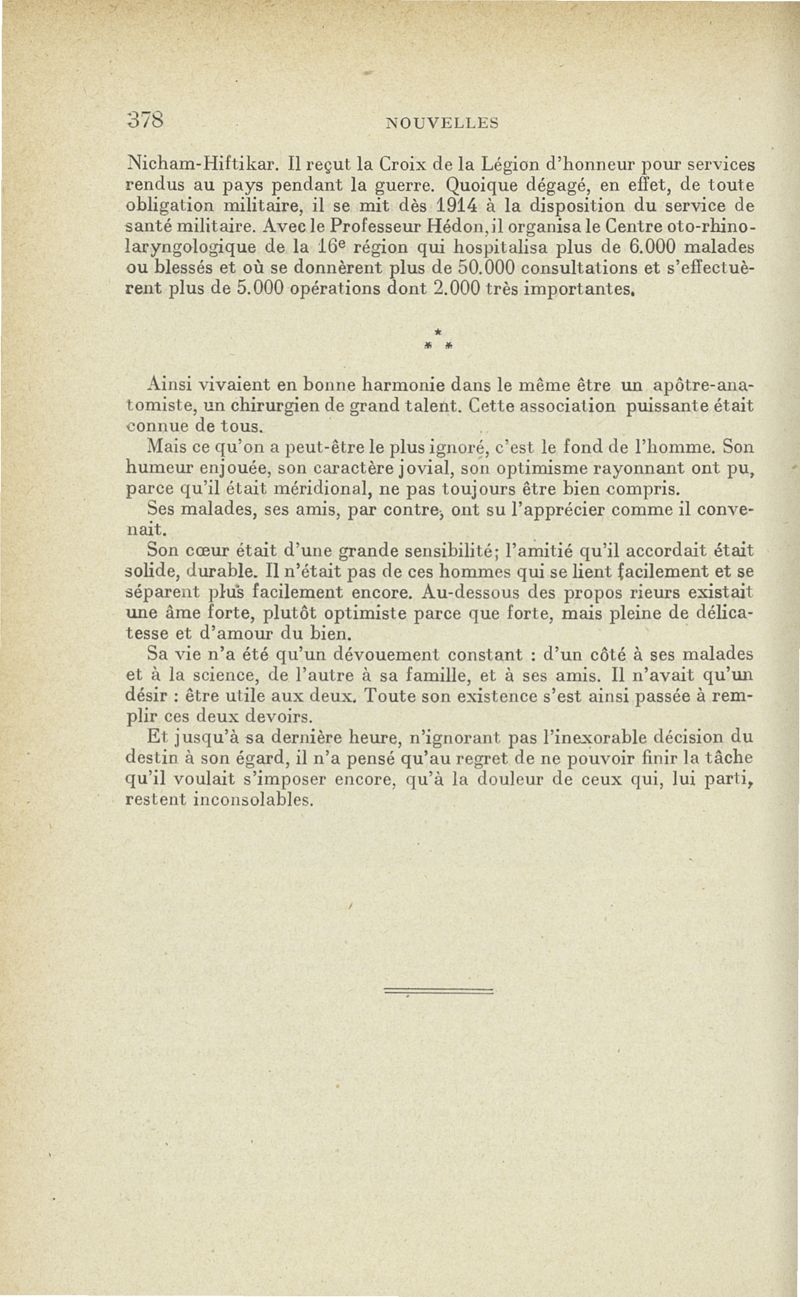 378 NOUVELLES

Nicham-Hiftikar. Il reçut la Croix de la Légion d'honneur pour services rendus au pays pendant la guerre. Quoique dégagé, en effet, de toute obligation militaire, il se mit dès 1914 à la disposition du service de santé militaire. Avec le Professeur Hédon, il organisa le Centre oto-rhino-laryngologique de la 16e région qui hospitalisa plus de 6.000 malades ou blessés et où se donnèrent plus de 50.000 consultations et s'effectuèrent plus de 5.000 opérations dont 2.000 très importantes.

* * *

Ainsi vivaient en bonne harmonie dans le même être un apôtre-anatomiste, un chirurgien de grand talent. Cette association puissante était connue de tous.

Mais ce qu'on a peut-être le plus ignoré, c'est le fond de l'homme. Son humeur enjouée, son caractère jovial, son optimisme rayonnant ont pu, parce qu'il était méridional, ne pas toujours être bien compris.

Ses malades, ses amis, par contre, ont su l'apprécier comme il convenait.

Son cœur était d'une grande sensibilité; l'amitié qu'il accordait était solide, durable. Il n'était pas de ces hommes qui se lient facilement et se séparent plus facilement encore. Au-dessous des propos rieurs existait une âme forte, plutôt optimiste parce que forte, mais pleine de délicatesse et d'amour du bien.

Sa vie n'a été qu'un dévouement constant : d'un côté à ses malades et à la science, de l'autre à sa famille, et à ses amis. Il n'avait qu'un désir : être utile aux deux. Toute son existence s'est ainsi passée à remplir ces deux devoirs.

Et jusqu'à sa dernière heure, n'ignorant pas l'inexorable décision du destin à son égard, il n'a pensé qu'au regret de ne pouvoir finir la tâche qu'il voulait s'imposer encore, qu'à la douleur de ceux qui, lui parti, restent inconsolables.